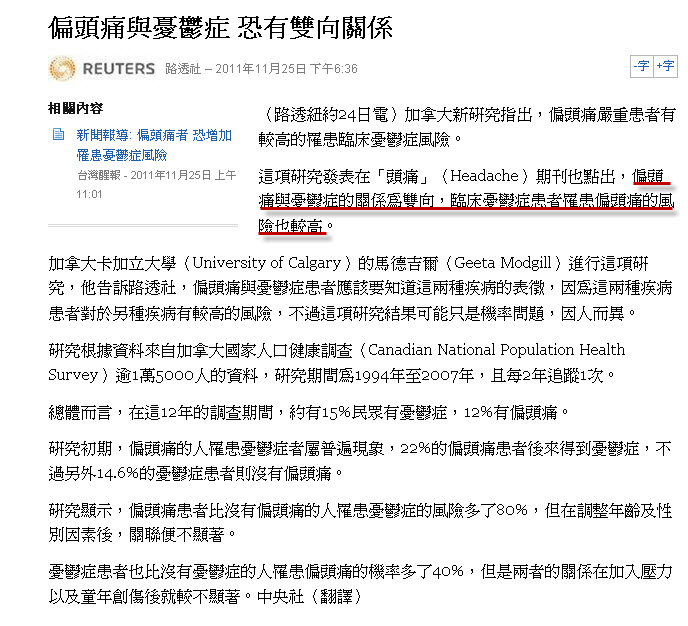 偏頭痛與憂鬱症 恐有雙向關係

REUTERS 路透社 – 2011年11月25日 下午6:36

-字 +字

相關內容

新聞報導: 偏頭痛者 恐增加罹患憂鬱症風險
台灣醒報 - 2011年11月25日 上午11:01

（路透紐約24日電）加拿大新研究指出，偏頭痛嚴重患者有較高的罹患臨床憂鬱症風險。

這項研究發表在「頭痛」（Headache）期刊也點出，偏頭痛與憂鬱症的關係為雙向，臨床憂鬱症患者罹患偏頭痛的風險也較高。

加拿大卡加立大學（University of Calgary）的馬德吉爾（Geeta Modgill）進行這項研究，他告訴路透社，偏頭痛與憂鬱症患者應該要知道這兩種疾病的表徵，因為這兩種疾病患者對於另種疾病有較高的風險，不過這項研究結果可能只是機率問題，因人而異。

研究根據資料來自加拿大國家人口健康調查（Canadian National Population Health Survey）逾1萬5000人的資料，研究期間為1994年至2007年，且每2年追蹤1次。

總體而言，在這12年的調查期間，約有15%民眾有憂鬱症，12%有偏頭痛。

研究初期，偏頭痛的人罹患憂鬱症者屬普遍現象，22%的偏頭痛患者後來得到憂鬱症，不過另外14.6%的憂鬱症患者則沒有偏頭痛。

研究顯示，偏頭痛患者比沒有偏頭痛的人罹患憂鬱症的風險多了80%，但在調整年齡及性別因素後，關聯便不顯著。

憂鬱症患者也比沒有憂鬱症的人罹患偏頭痛的機率多了40%，但是兩者的關係在加入壓力以及童年創傷後就較不顯著。中央社（翻譯）